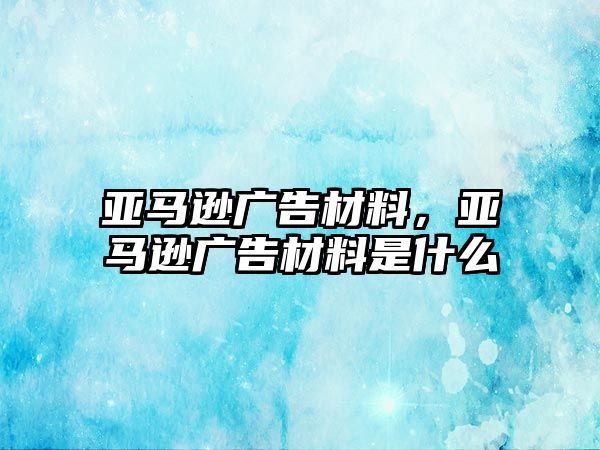 亚马逊广告材料，亚马逊广告材料是什么